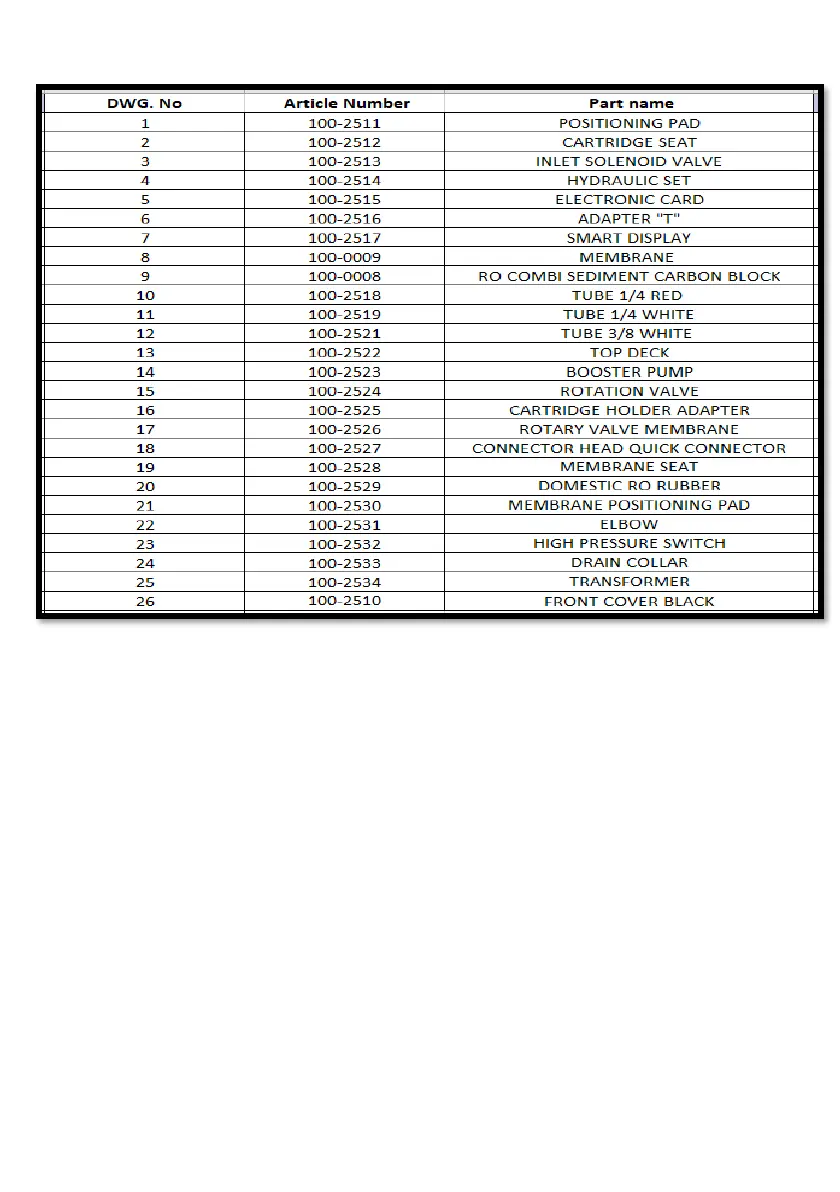 | DWG. No | Article Number | Part name |
|---|---|---|
| 1 | 100-2511 | POSITIONING PAD |
| 2 | 100-2512 | CARTRIDGE SEAT |
| 3 | 100-2513 | INLET SOLENOID VALVE |
| 4 | 100-2514 | HYDRAULIC SET |
| 5 | 100-2515 | ELECTRONIC CARD |
| 6 | 100-2516 | ADAPTER "T" |
| 7 | 100-2517 | SMART DISPLAY |
| 8 | 100-0009 | MEMBRANE |
| 9 | 100-0008 | RO COMBI SEDIMENT CARBON BLOCK |
| 10 | 100-2518 | TUBE 1/4 RED |
| 11 | 100-2519 | TUBE 1/4 WHITE |
| 12 | 100-2521 | TUBE 3/8 WHITE |
| 13 | 100-2522 | TOP DECK |
| 14 | 100-2523 | BOOSTER PUMP |
| 15 | 100-2524 | ROTATION VALVE |
| 16 | 100-2525 | CARTRIDGE HOLDER ADAPTER |
| 17 | 100-2526 | ROTARY VALVE MEMBRANE |
| 18 | 100-2527 | CONNECTOR HEAD QUICK CONNECTOR |
| 19 | 100-2528 | MEMBRANE SEAT |
| 20 | 100-2529 | DOMESTIC RO RUBBER |
| 21 | 100-2530 | MEMBRANE POSITIONING PAD |
| 22 | 100-2531 | ELBOW |
| 23 | 100-2532 | HIGH PRESSURE SWITCH |
| 24 | 100-2533 | DRAIN COLLAR |
| 25 | 100-2534 | TRANSFORMER |
| 26 | 100-2510 | FRONT COVER BLACK |